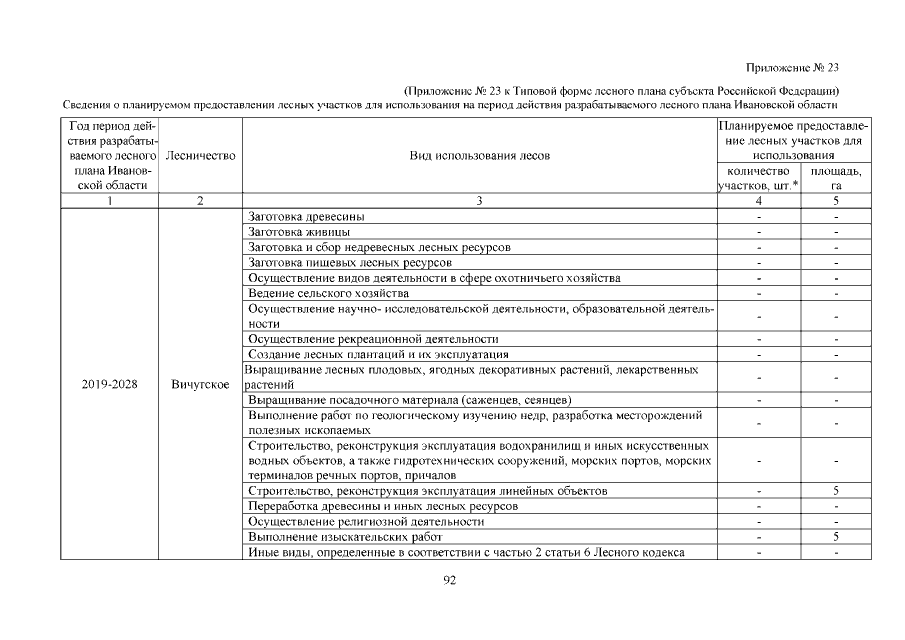 Приложение № 23

(Приложение № 23 к Типовой форме лесного плана субъекта Российской Федерации)
Сведения о планируемом предоставлении лесных участков для использования на период действия разрабатываемого лесного плана Ивановской области

| Год период действия разрабатываемого лесного плана Ивановской области | Лесничество | Вид использования лесов | Планируемое предоставление лесных участков для использования: количество участков, шт.* | Планируемое предоставление лесных участков для использования: площадь, га |
|---|---|---|---|---|
| 1 | 2 | 3 | 4 | 5 |
| 2019-2028 | Вичугское | Заготовка древесины | - | - |
| | | Заготовка живицы | - | - |
| | | Заготовка и сбор недревесных лесных ресурсов | - | - |
| | | Заготовка пищевых лесных ресурсов | - | - |
| | | Осуществление видов деятельности в сфере охотничьего хозяйства | - | - |
| | | Ведение сельского хозяйства | - | - |
| | | Осуществление научно- исследовательской деятельности, образовательной деятельности | - | - |
| | | Осуществление рекреационной деятельности | - | - |
| | | Создание лесных плантаций и их эксплуатация | - | - |
| | | Выращивание лесных плодовых, ягодных декоративных растений, лекарственных растений | - | - |
| | | Выращивание посадочного материала (саженцев, сеянцев) | - | - |
| | | Выполнение работ по геологическому изучению недр, разработка месторождений полезных ископаемых | - | - |
| | | Строительство, реконструкция эксплуатация водохранилищ и иных искусственных водных объектов, а также гидротехнических сооружений, морских портов, морских терминалов речных портов, причалов | - | - |
| | | Строительство, реконструкция эксплуатация линейных объектов | - | 5 |
| | | Переработка древесины и иных лесных ресурсов | - | - |
| | | Осуществление религиозной деятельности | - | - |
| | | Выполнение изыскательских работ | - | 5 |
| | | Иные виды, определенные в соответствии с частью 2 статьи 6 Лесного кодекса | - | - |

92